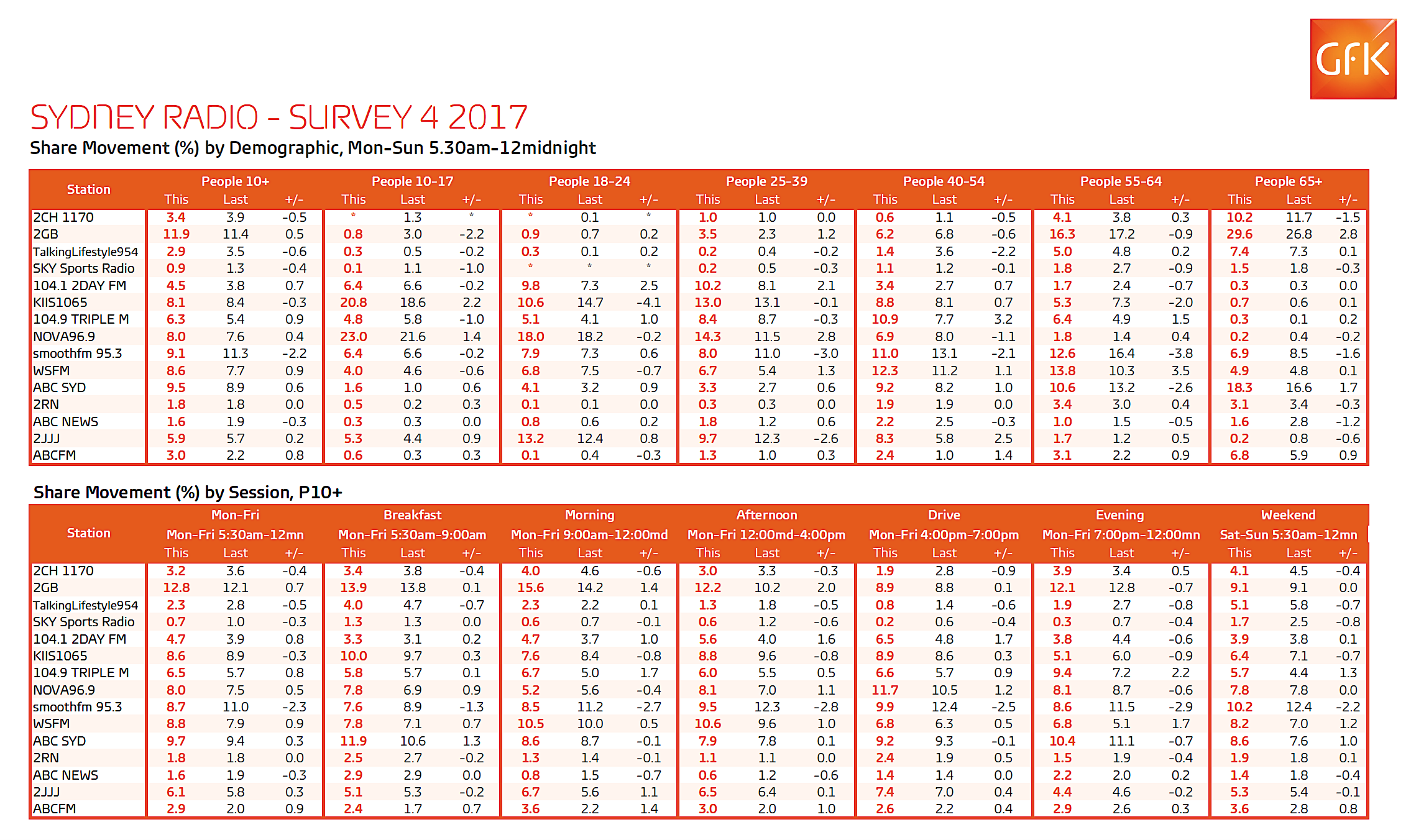 GfK

SYDNEY RADIO - SURVEY 4 2017

Share Movement (%) by Demographic, Mon-Sun 5.30am-12midnight

| Station | People 10+ This | People 10+ Last | People 10+ +/- | People 10-17 This | People 10-17 Last | People 10-17 +/- | People 18-24 This | People 18-24 Last | People 18-24 +/- | People 25-39 This | People 25-39 Last | People 25-39 +/- | People 40-54 This | People 40-54 Last | People 40-54 +/- | People 55-64 This | People 55-64 Last | People 55-64 +/- | People 65+ This | People 65+ Last | People 65+ +/- |
|---|---|---|---|---|---|---|---|---|---|---|---|---|---|---|---|---|---|---|---|---|---|
| 2CH 1170 | 3.4 | 3.9 | -0.5 | * | 1.3 | * | * | 0.1 | * | 1.0 | 1.0 | 0.0 | 0.6 | 1.1 | -0.5 | 4.1 | 3.8 | 0.3 | 10.2 | 11.7 | -1.5 |
| 2GB | 11.9 | 11.4 | 0.5 | 0.8 | 3.0 | -2.2 | 0.9 | 0.7 | 0.2 | 3.5 | 2.3 | 1.2 | 6.2 | 6.8 | -0.6 | 16.3 | 17.2 | -0.9 | 29.6 | 26.8 | 2.8 |
| TalkingLifestyle954 | 2.9 | 3.5 | -0.6 | 0.3 | 0.5 | -0.2 | 0.3 | 0.1 | 0.2 | 0.2 | 0.4 | -0.2 | 1.4 | 3.6 | -2.2 | 5.0 | 4.8 | 0.2 | 7.4 | 7.3 | 0.1 |
| SKY Sports Radio | 0.9 | 1.3 | -0.4 | 0.1 | 1.1 | -1.0 | * | * | * | 0.2 | 0.5 | -0.3 | 1.1 | 1.2 | -0.1 | 1.8 | 2.7 | -0.9 | 1.5 | 1.8 | -0.3 |
| 104.1 2DAY FM | 4.5 | 3.8 | 0.7 | 6.4 | 6.6 | -0.2 | 9.8 | 7.3 | 2.5 | 10.2 | 8.1 | 2.1 | 3.4 | 2.7 | 0.7 | 1.7 | 2.4 | -0.7 | 0.3 | 0.3 | 0.0 |
| KIIS1065 | 8.1 | 8.4 | -0.3 | 20.8 | 18.6 | 2.2 | 10.6 | 14.7 | -4.1 | 13.0 | 13.1 | -0.1 | 8.8 | 8.1 | 0.7 | 5.3 | 7.3 | -2.0 | 0.7 | 0.6 | 0.1 |
| 104.9 TRIPLE M | 6.3 | 5.4 | 0.9 | 4.8 | 5.8 | -1.0 | 5.1 | 4.1 | 1.0 | 8.4 | 8.7 | -0.3 | 10.9 | 7.7 | 3.2 | 6.4 | 4.9 | 1.5 | 0.3 | 0.1 | 0.2 |
| NOVA96.9 | 8.0 | 7.6 | 0.4 | 23.0 | 21.6 | 1.4 | 18.0 | 18.2 | -0.2 | 14.3 | 11.5 | 2.8 | 6.9 | 8.0 | -1.1 | 1.8 | 1.4 | 0.4 | 0.2 | 0.4 | -0.2 |
| smoothfm 95.3 | 9.1 | 11.3 | -2.2 | 6.4 | 6.6 | -0.2 | 7.9 | 7.3 | 0.6 | 8.0 | 11.0 | -3.0 | 11.0 | 13.1 | -2.1 | 12.6 | 16.4 | -3.8 | 6.9 | 8.5 | -1.6 |
| WSFM | 8.6 | 7.7 | 0.9 | 4.0 | 4.6 | -0.6 | 6.8 | 7.5 | -0.7 | 6.7 | 5.4 | 1.3 | 12.3 | 11.2 | 1.1 | 13.8 | 10.3 | 3.5 | 4.9 | 4.8 | 0.1 |
| ABC SYD | 9.5 | 8.9 | 0.6 | 1.6 | 1.0 | 0.6 | 4.1 | 3.2 | 0.9 | 3.3 | 2.7 | 0.6 | 9.2 | 8.2 | 1.0 | 10.6 | 13.2 | -2.6 | 18.3 | 16.6 | 1.7 |
| 2RN | 1.8 | 1.8 | 0.0 | 0.5 | 0.2 | 0.3 | 0.1 | 0.1 | 0.0 | 0.3 | 0.3 | 0.0 | 1.9 | 1.9 | 0.0 | 3.4 | 3.0 | 0.4 | 3.1 | 3.4 | -0.3 |
| ABC NEWS | 1.6 | 1.9 | -0.3 | 0.3 | 0.3 | 0.0 | 0.8 | 0.6 | 0.2 | 1.8 | 1.2 | 0.6 | 2.2 | 2.5 | -0.3 | 1.0 | 1.5 | -0.5 | 1.6 | 2.8 | -1.2 |
| 2JJJ | 5.9 | 5.7 | 0.2 | 5.3 | 4.4 | 0.9 | 13.2 | 12.4 | 0.8 | 9.7 | 12.3 | -2.6 | 8.3 | 5.8 | 2.5 | 1.7 | 1.2 | 0.5 | 0.2 | 0.8 | -0.6 |
| ABCFM | 3.0 | 2.2 | 0.8 | 0.6 | 0.3 | 0.3 | 0.1 | 0.4 | -0.3 | 1.3 | 1.0 | 0.3 | 2.4 | 1.0 | 1.4 | 3.1 | 2.2 | 0.9 | 6.8 | 5.9 | 0.9 |

Share Movement (%) by Session, P10+

| Station | Mon-Fri Mon-Fri 5:30am-12mn This | Last | +/- | Breakfast Mon-Fri 5:30am-9:00am This | Last | +/- | Morning Mon-Fri 9:00am-12:00md This | Last | +/- | Afternoon Mon-Fri 12:00md-4:00pm This | Last | +/- | Drive Mon-Fri 4:00pm-7:00pm This | Last | +/- | Evening Mon-Fri 7:00pm-12:00mn This | Last | +/- | Weekend Sat-Sun 5:30am-12mn This | Last | +/- |
|---|---|---|---|---|---|---|---|---|---|---|---|---|---|---|---|---|---|---|---|---|---|
| 2CH 1170 | 3.2 | 3.6 | -0.4 | 3.4 | 3.8 | -0.4 | 4.0 | 4.6 | -0.6 | 3.0 | 3.3 | -0.3 | 1.9 | 2.8 | -0.9 | 3.9 | 3.4 | 0.5 | 4.1 | 4.5 | -0.4 |
| 2GB | 12.8 | 12.1 | 0.7 | 13.9 | 13.8 | 0.1 | 15.6 | 14.2 | 1.4 | 12.2 | 10.2 | 2.0 | 8.9 | 8.8 | 0.1 | 12.1 | 12.8 | -0.7 | 9.1 | 9.1 | 0.0 |
| TalkingLifestyle954 | 2.3 | 2.8 | -0.5 | 4.0 | 4.7 | -0.7 | 2.3 | 2.2 | 0.1 | 1.3 | 1.8 | -0.5 | 0.8 | 1.4 | -0.6 | 1.9 | 2.7 | -0.8 | 5.1 | 5.8 | -0.7 |
| SKY Sports Radio | 0.7 | 1.0 | -0.3 | 1.3 | 1.3 | 0.0 | 0.6 | 0.7 | -0.1 | 0.6 | 1.2 | -0.6 | 0.2 | 0.6 | -0.4 | 0.3 | 0.7 | -0.4 | 1.7 | 2.5 | -0.8 |
| 104.1 2DAY FM | 4.7 | 3.9 | 0.8 | 3.3 | 3.1 | 0.2 | 4.7 | 3.7 | 1.0 | 5.6 | 4.0 | 1.6 | 6.5 | 4.8 | 1.7 | 3.8 | 4.4 | -0.6 | 3.9 | 3.8 | 0.1 |
| KIIS1065 | 8.6 | 8.9 | -0.3 | 10.0 | 9.7 | 0.3 | 7.6 | 8.4 | -0.8 | 8.8 | 9.6 | -0.8 | 8.9 | 8.6 | 0.3 | 5.1 | 6.0 | -0.9 | 6.4 | 7.1 | -0.7 |
| 104.9 TRIPLE M | 6.5 | 5.7 | 0.8 | 5.8 | 5.7 | 0.1 | 6.7 | 5.0 | 1.7 | 6.0 | 5.5 | 0.5 | 6.6 | 5.7 | 0.9 | 9.4 | 7.2 | 2.2 | 5.7 | 4.4 | 1.3 |
| NOVA96.9 | 8.0 | 7.5 | 0.5 | 7.8 | 6.9 | 0.9 | 5.2 | 5.6 | -0.4 | 8.1 | 7.0 | 1.1 | 11.7 | 10.5 | 1.2 | 8.1 | 8.7 | -0.6 | 7.8 | 7.8 | 0.0 |
| smoothfm 95.3 | 8.7 | 11.0 | -2.3 | 7.6 | 8.9 | -1.3 | 8.5 | 11.2 | -2.7 | 9.5 | 12.3 | -2.8 | 9.9 | 12.4 | -2.5 | 8.6 | 11.5 | -2.9 | 10.2 | 12.4 | -2.2 |
| WSFM | 8.8 | 7.9 | 0.9 | 7.8 | 7.1 | 0.7 | 10.5 | 10.0 | 0.5 | 10.6 | 9.6 | 1.0 | 6.8 | 6.3 | 0.5 | 6.8 | 5.1 | 1.7 | 8.2 | 7.0 | 1.2 |
| ABC SYD | 9.7 | 9.4 | 0.3 | 11.9 | 10.6 | 1.3 | 8.6 | 8.7 | -0.1 | 7.9 | 7.8 | 0.1 | 9.2 | 9.3 | -0.1 | 10.4 | 11.1 | -0.7 | 8.6 | 7.6 | 1.0 |
| 2RN | 1.8 | 1.8 | 0.0 | 2.5 | 2.7 | -0.2 | 1.3 | 1.4 | -0.1 | 1.1 | 1.1 | 0.0 | 2.4 | 1.9 | 0.5 | 1.5 | 1.9 | -0.4 | 1.9 | 1.8 | 0.1 |
| ABC NEWS | 1.6 | 1.9 | -0.3 | 2.9 | 2.9 | 0.0 | 0.8 | 1.5 | -0.7 | 0.6 | 1.2 | -0.6 | 1.4 | 1.4 | 0.0 | 2.2 | 2.0 | 0.2 | 1.4 | 1.8 | -0.4 |
| 2JJJ | 6.1 | 5.8 | 0.3 | 5.1 | 5.3 | -0.2 | 6.7 | 5.6 | 1.1 | 6.5 | 6.4 | 0.1 | 7.4 | 7.0 | 0.4 | 4.4 | 4.6 | -0.2 | 5.3 | 5.4 | -0.1 |
| ABCFM | 2.9 | 2.0 | 0.9 | 2.4 | 1.7 | 0.7 | 3.6 | 2.2 | 1.4 | 3.0 | 2.0 | 1.0 | 2.6 | 2.2 | 0.4 | 2.9 | 2.6 | 0.3 | 3.6 | 2.8 | 0.8 |